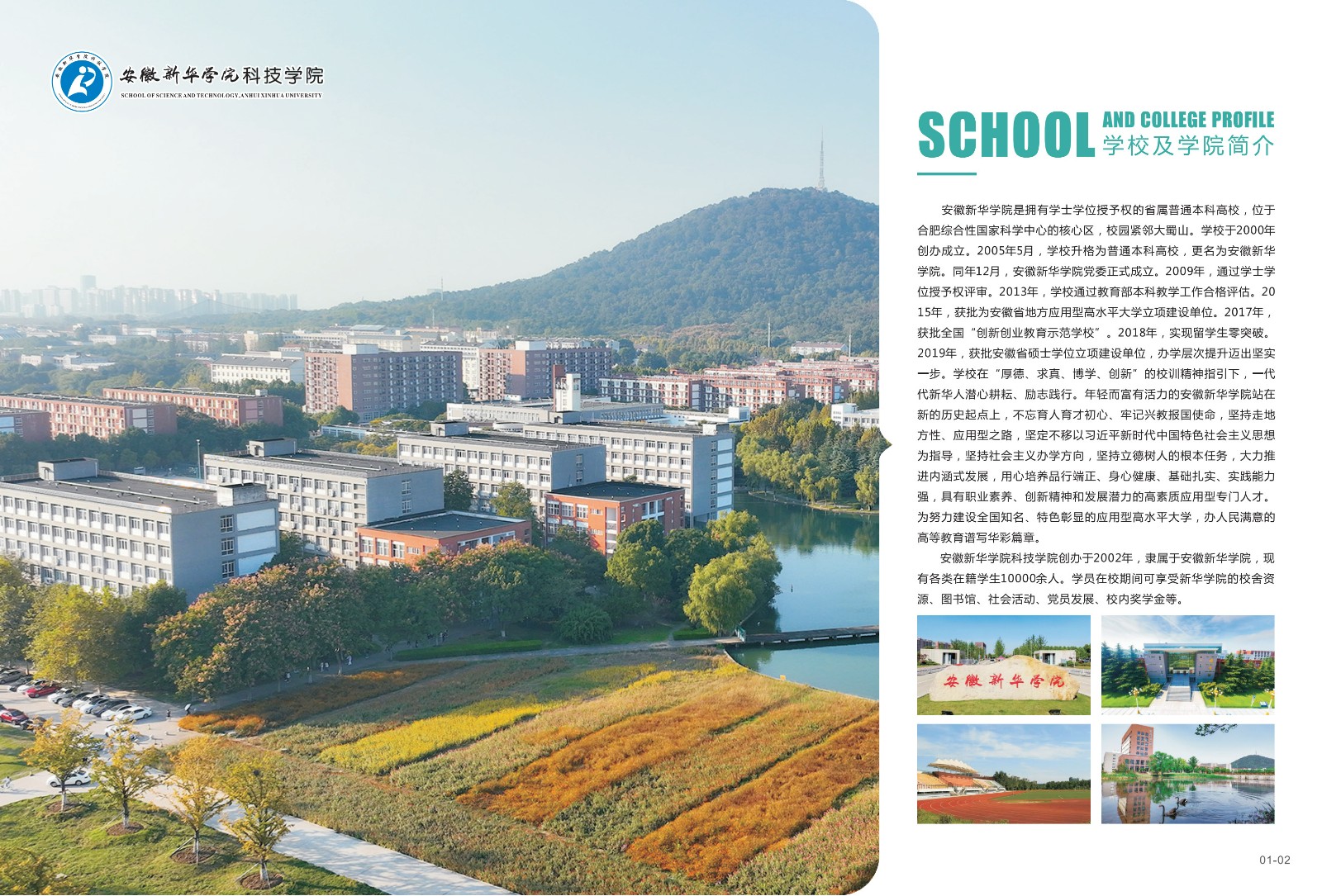 安徽新华学院科技学院
SCHOOL OF SCIENCE AND TECHNOLOGY, ANHUI XINHUA UNIVERSITY

SCHOOL AND COLLEGE PROFILE
学校及学院简介

安徽新华学院是拥有学士学位授予权的省属普通本科高校，位于合肥综合性国家科学中心的核心区，校园紧邻大蜀山。学校于2000年创办成立。2005年5月，学校升格为普通本科高校，更名为安徽新华学院。同年12月，安徽新华学院党委正式成立。2009年，通过学士学位授予权评审。2013年，学校通过教育部本科教学工作合格评估。2015年，获批为安徽省地方应用型高水平大学立项建设单位。2017年，获批全国“创新创业教育示范学校”。2018年，实现留学生零突破。2019年，获批安徽省硕士学位立项建设单位，办学层次提升迈出坚实一步。学校在“厚德、求真、博学、创新”的校训精神指引下，一代代新华人潜心耕耘、励志践行。年轻而富有活力的安徽新华学院站在新的历史起点上，不忘育人育才初心、牢记兴教报国使命，坚持走地方性、应用型之路，坚定不移以习近平新时代中国特色社会主义思想为指导，坚持社会主义办学方向，坚持立德树人的根本任务，大力推进内涵式发展，用心培养品行端正、身心健康、基础扎实、实践能力强，具有职业素养、创新精神和发展潜力的高素质应用型专门人才。为努力建设全国知名、特色彰显的应用型高水平大学，办人民满意的高等教育谱写华彩篇章。

安徽新华学院科技学院创办于2002年，隶属于安徽新华学院，现有各类在籍学生10000余人。学员在校期间可享受新华学院的校舍资源、图书馆、社会活动、党员发展、校内奖学金等。

安徽新华学院

01-02